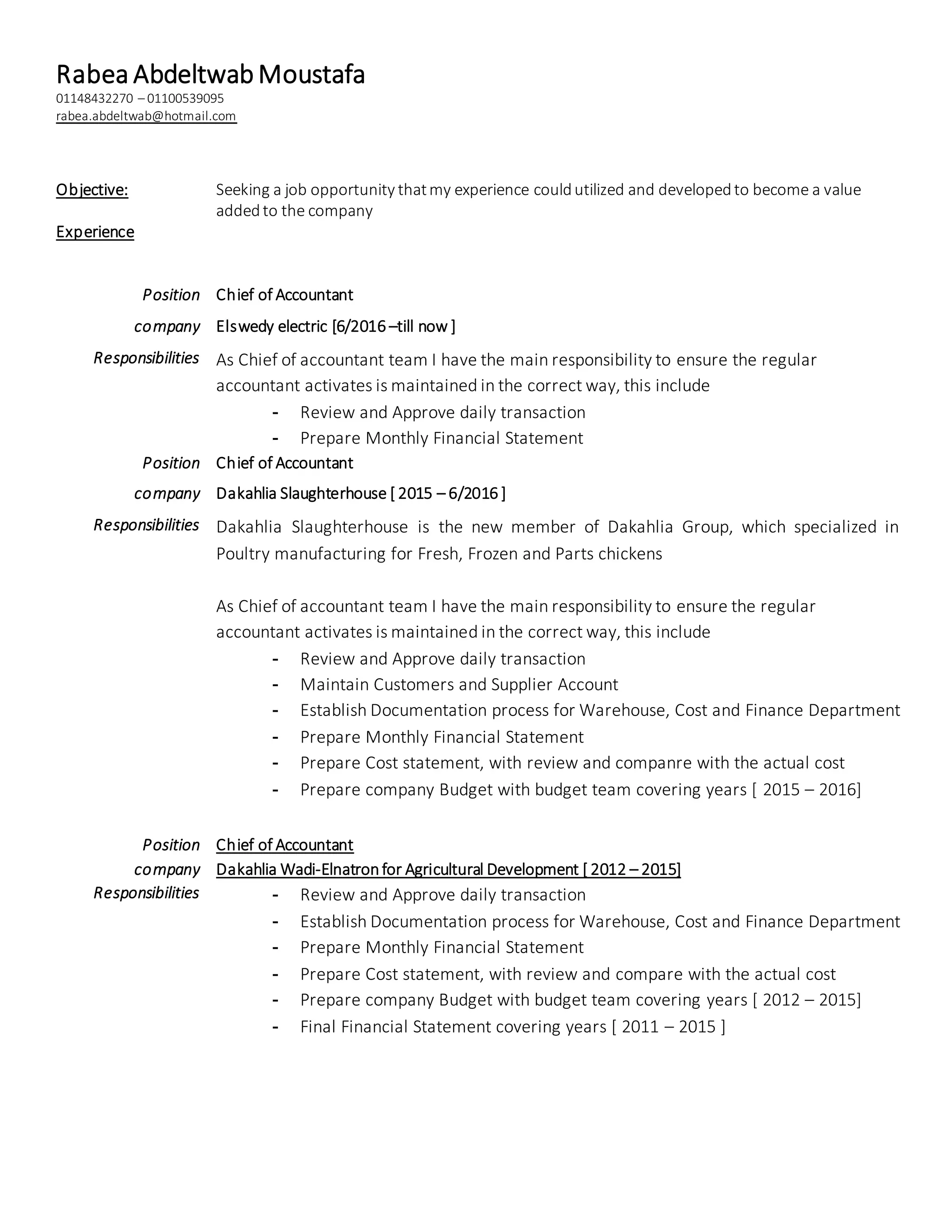 Rabea Abdeltwab Moustafa
01148432270 – 01100539095
rabea.abdeltwab@hotmail.com

Objective: Seeking a job opportunity that my experience could utilized and developed to become a value added to the company

Experience

Position Chief of Accountant
company Elswedy electric [6/2016 –till now ]
Responsibilities As Chief of accountant team I have the main responsibility to ensure the regular accountant activates is maintained in the correct way, this include
- Review and Approve daily transaction
- Prepare Monthly Financial Statement
Position Chief of Accountant
company Dakahlia Slaughterhouse [ 2015 – 6/2016 ]
Responsibilities Dakahlia Slaughterhouse is the new member of Dakahlia Group, which specialized in Poultry manufacturing for Fresh, Frozen and Parts chickens

As Chief of accountant team I have the main responsibility to ensure the regular accountant activates is maintained in the correct way, this include
- Review and Approve daily transaction
- Maintain Customers and Supplier Account
- Establish Documentation process for Warehouse, Cost and Finance Department
- Prepare Monthly Financial Statement
- Prepare Cost statement, with review and companre with the actual cost
- Prepare company Budget with budget team covering years [ 2015 – 2016]

Position Chief of Accountant
company Dakahlia Wadi-Elnatron for Agricultural Development [ 2012 – 2015]
Responsibilities
- Review and Approve daily transaction
- Establish Documentation process for Warehouse, Cost and Finance Department
- Prepare Monthly Financial Statement
- Prepare Cost statement, with review and compare with the actual cost
- Prepare company Budget with budget team covering years [ 2012 – 2015]
- Final Financial Statement covering years [ 2011 – 2015 ]